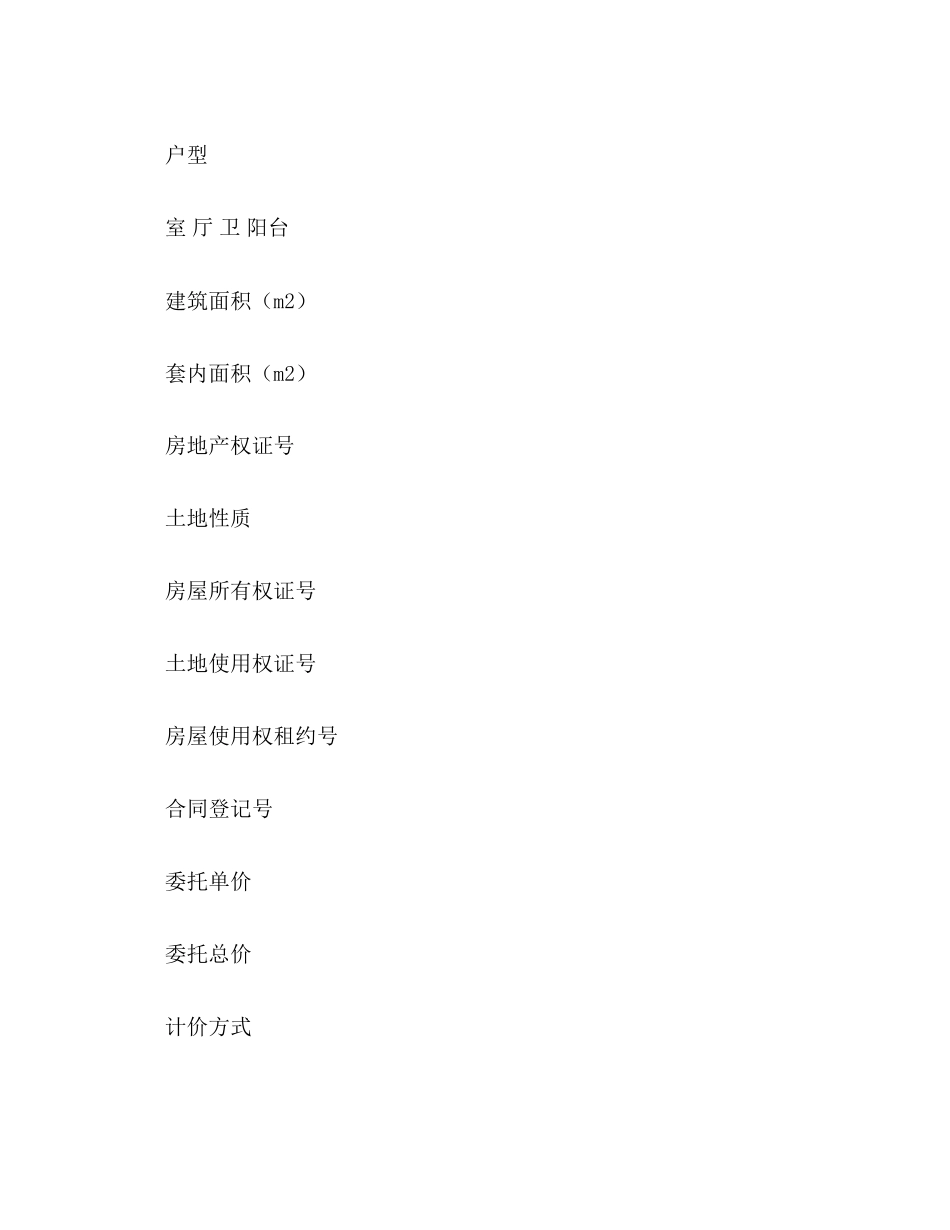 户型

室 厅 卫 阳台

建筑面积（m2）

套内面积（m2）

房地产权证号

土地性质

房屋所有权证号

土地使用权证号

房屋使用权租约号

合同登记号

委托单价

委托总价

计价方式